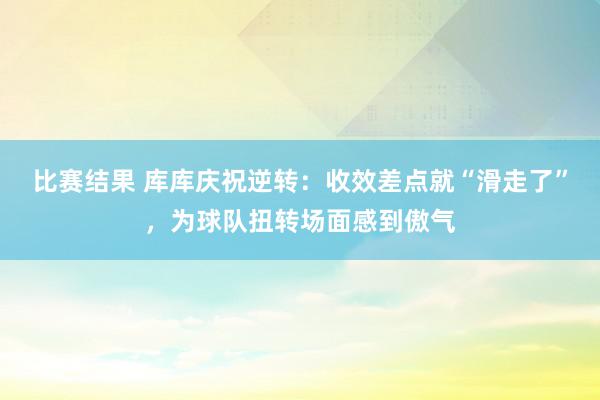 比赛结果 库库庆祝逆转：收效差点就“滑走了”，为球队扭转场面感到傲气